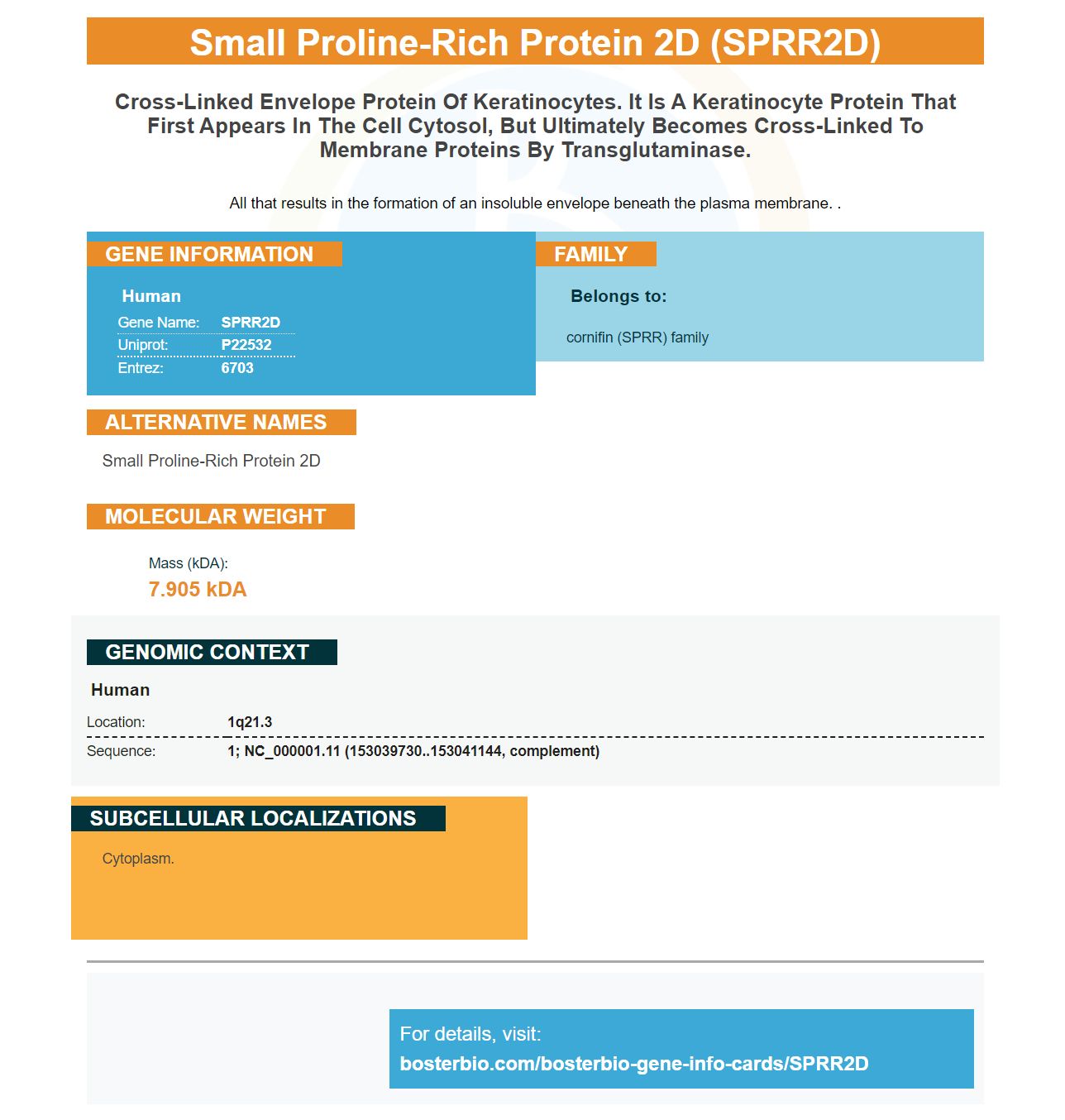 Small Proline-Rich Protein 2D (SPRR2D)

Cross-Linked Envelope Protein Of Keratinocytes. It Is A Keratinocyte Protein That First Appears In The Cell Cytosol, But Ultimately Becomes Cross-Linked To Membrane Proteins By Transglutaminase.

All that results in the formation of an insoluble envelope beneath the plasma membrane. .

GENE INFORMATION

Human
Gene Name: SPRR2D
Uniprot: P22532
Entrez: 6703

FAMILY

Belongs to:

cornifin (SPRR) family

ALTERNATIVE NAMES

Small Proline-Rich Protein 2D

MOLECULAR WEIGHT

Mass (kDA):
7.905 kDA

GENOMIC CONTEXT

Human
Location: 1q21.3
Sequence: 1; NC_000001.11 (153039730..153041144, complement)

SUBCELLULAR LOCALIZATIONS

Cytoplasm.

For details, visit:
bosterbio.com/bosterbio-gene-info-cards/SPRR2D